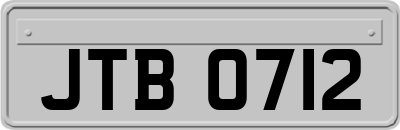 JTB 0712